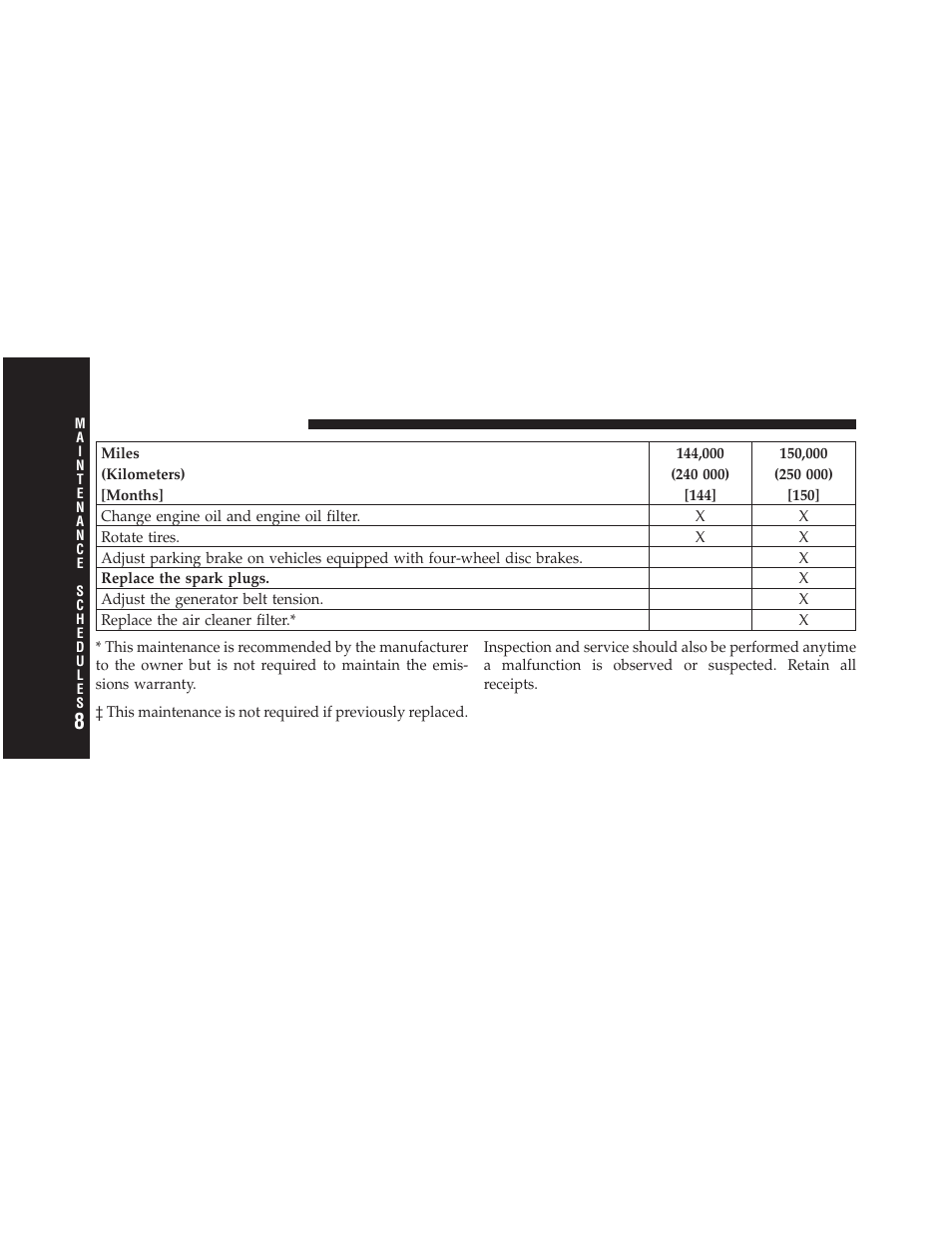 MAINTENANCE SCHEDULES
8

| Miles (Kilometers) [Months] | 144,000 (240 000) [144] | 150,000 (250 000) [150] |
|---|---|---|
| Change engine oil and engine oil filter. | X | X |
| Rotate tires. | X | X |
| Adjust parking brake on vehicles equipped with four-wheel disc brakes. | | X |
| **Replace the spark plugs.** | | X |
| Adjust the generator belt tension. | | X |
| Replace the air cleaner filter.* | | X |

* This maintenance is recommended by the manufacturer to the owner but is not required to maintain the emissions warranty.

‡ This maintenance is not required if previously replaced.

Inspection and service should also be performed anytime a malfunction is observed or suspected. Retain all receipts.